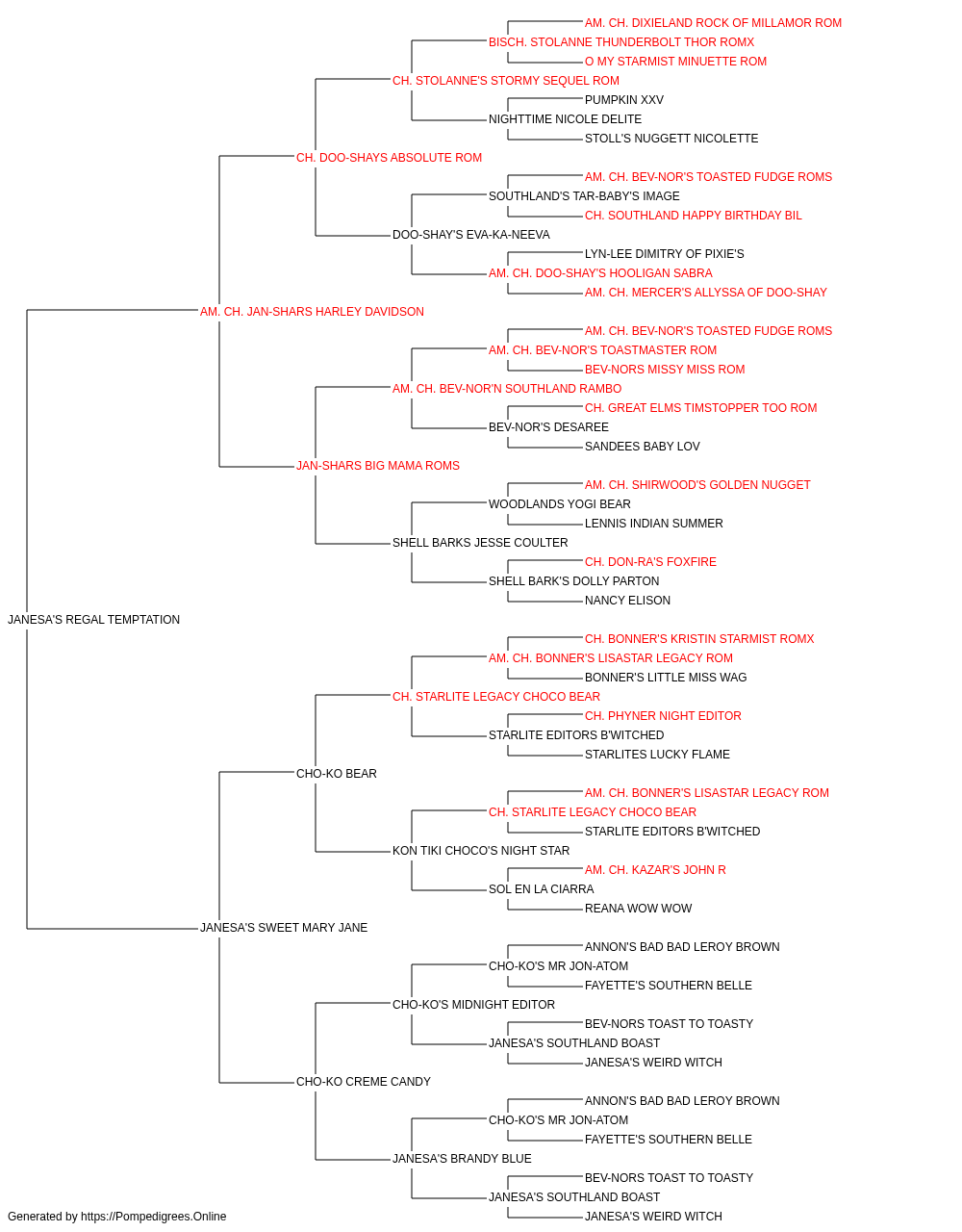 AM. CH. DIXIELAND ROCK OF MILLAMOR ROM
BISCH. STOLANNE THUNDERBOLT THOR ROMX
O MY STARMIST MINUETTE ROM
CH. STOLANNE'S STORMY SEQUEL ROM
PUMPKIN XXV
NIGHTTIME NICOLE DELITE
STOLL'S NUGGETT NICOLETTE
CH. DOO-SHAYS ABSOLUTE ROM
AM. CH. BEV-NOR'S TOASTED FUDGE ROMS
SOUTHLAND'S TAR-BABY'S IMAGE
CH. SOUTHLAND HAPPY BIRTHDAY BIL
DOO-SHAY'S EVA-KA-NEEVA
LYN-LEE DIMITRY OF PIXIE'S
AM. CH. DOO-SHAY'S HOOLIGAN SABRA
AM. CH. MERCER'S ALLYSSA OF DOO-SHAY
AM. CH. JAN-SHARS HARLEY DAVIDSON
AM. CH. BEV-NOR'S TOASTED FUDGE ROMS
AM. CH. BEV-NOR'S TOASTMASTER ROM
BEV-NORS MISSY MISS ROM
AM. CH. BEV-NOR'N SOUTHLAND RAMBO
CH. GREAT ELMS TIMSTOPPER TOO ROM
BEV-NOR'S DESAREE
SANDEES BABY LOV
JAN-SHARS BIG MAMA ROMS
AM. CH. SHIRWOOD'S GOLDEN NUGGET
WOODLANDS YOGI BEAR
LENNIS INDIAN SUMMER
SHELL BARKS JESSE COULTER
CH. DON-RA'S FOXFIRE
SHELL BARK'S DOLLY PARTON
NANCY ELISON
JANESA'S REGAL TEMPTATION
CH. BONNER'S KRISTIN STARMIST ROMX
AM. CH. BONNER'S LISASTAR LEGACY ROM
BONNER'S LITTLE MISS WAG
CH. STARLITE LEGACY CHOCO BEAR
CH. PHYNER NIGHT EDITOR
STARLITE EDITORS B'WITCHED
STARLITES LUCKY FLAME
CHO-KO BEAR
AM. CH. BONNER'S LISASTAR LEGACY ROM
CH. STARLITE LEGACY CHOCO BEAR
STARLITE EDITORS B'WITCHED
KON TIKI CHOCO'S NIGHT STAR
AM. CH. KAZAR'S JOHN R
SOL EN LA CIARRA
REANA WOW WOW
JANESA'S SWEET MARY JANE
ANNON'S BAD BAD LEROY BROWN
CHO-KO'S MR JON-ATOM
FAYETTE'S SOUTHERN BELLE
CHO-KO'S MIDNIGHT EDITOR
BEV-NORS TOAST TO TOASTY
JANESA'S SOUTHLAND BOAST
JANESA'S WEIRD WITCH
CHO-KO CREME CANDY
ANNON'S BAD BAD LEROY BROWN
CHO-KO'S MR JON-ATOM
FAYETTE'S SOUTHERN BELLE
JANESA'S BRANDY BLUE
BEV-NORS TOAST TO TOASTY
JANESA'S SOUTHLAND BOAST
JANESA'S WEIRD WITCH
Generated by https://Pompedigrees.Online